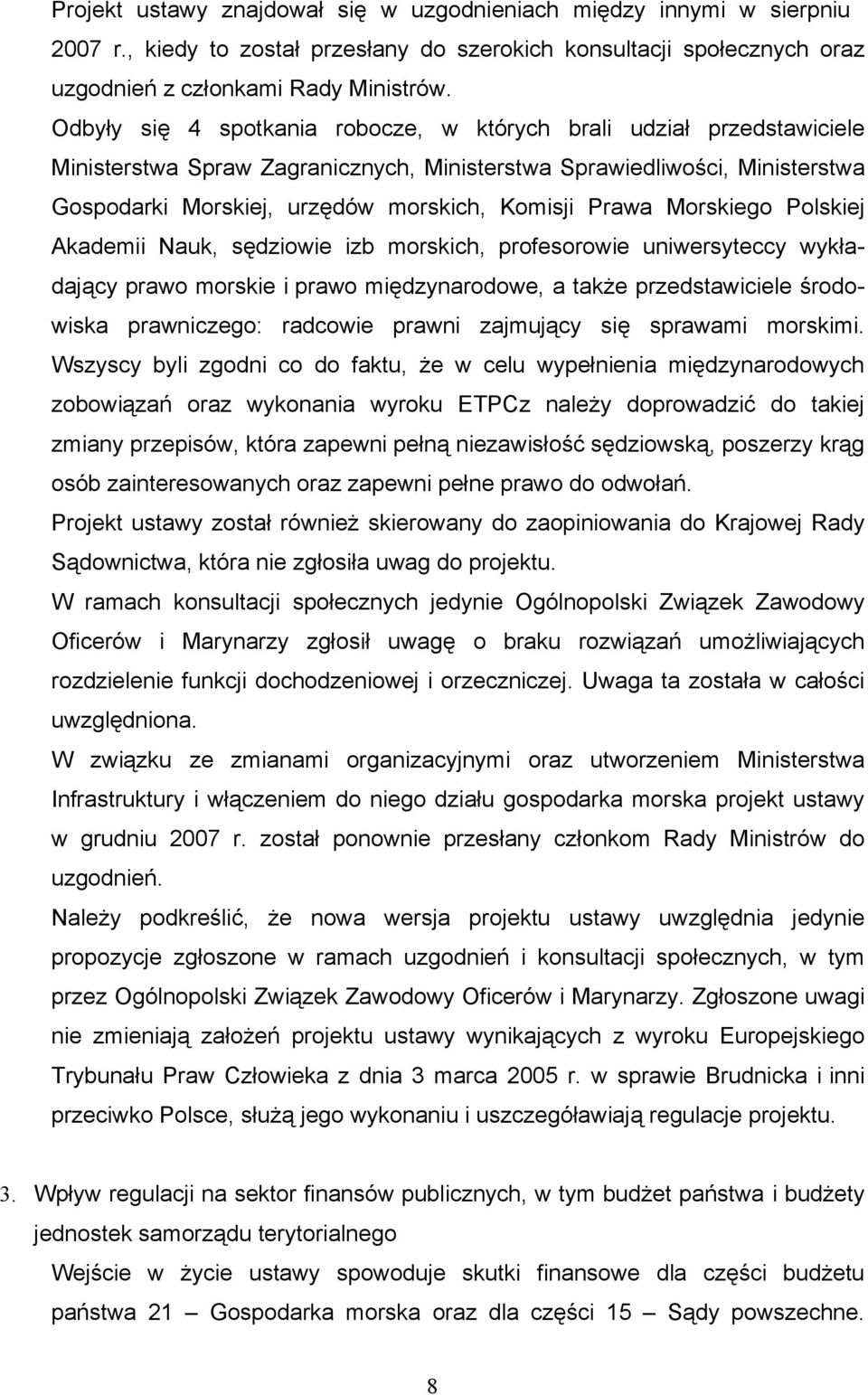 Projekt ustawy znajdował się w uzgodnieniach między innymi w sierpniu 2007 r., kiedy to został przesłany do szerokich konsultacji społecznych oraz uzgodnień z członkami Rady Ministrów.

Odbyły się 4 spotkania robocze, w których brali udział przedstawiciele Ministerstwa Spraw Zagranicznych, Ministerstwa Sprawiedliwości, Ministerstwa Gospodarki Morskiej, urzędów morskich, Komisji Prawa Morskiego Polskiej Akademii Nauk, sędziowie izb morskich, profesorowie uniwersyteccy wykładający prawo morskie i prawo międzynarodowe, a także przedstawiciele środowiska prawniczego: radcowie prawni zajmujący się sprawami morskimi. Wszyscy byli zgodni co do faktu, że w celu wypełnienia międzynarodowych zobowiązań oraz wykonania wyroku ETPCz należy doprowadzić do takiej zmiany przepisów, która zapewni pełną niezawisłość sędziowską, poszerzy krąg osób zainteresowanych oraz zapewni pełne prawo do odwołań.

Projekt ustawy został również skierowany do zaopiniowania do Krajowej Rady Sądownictwa, która nie zgłosiła uwag do projektu.

W ramach konsultacji społecznych jedynie Ogólnopolski Związek Zawodowy Oficerów i Marynarzy zgłosił uwagę o braku rozwiązań umożliwiających rozdzielenie funkcji dochodzeniowej i orzeczniczej. Uwaga ta została w całości uwzględniona.

W związku ze zmianami organizacyjnymi oraz utworzeniem Ministerstwa Infrastruktury i włączeniem do niego działu gospodarka morska projekt ustawy w grudniu 2007 r. został ponownie przesłany członkom Rady Ministrów do uzgodnień.

Należy podkreślić, że nowa wersja projektu ustawy uwzględnia jedynie propozycje zgłoszone w ramach uzgodnień i konsultacji społecznych, w tym przez Ogólnopolski Związek Zawodowy Oficerów i Marynarzy. Zgłoszone uwagi nie zmieniają założeń projektu ustawy wynikających z wyroku Europejskiego Trybunału Praw Człowieka z dnia 3 marca 2005 r. w sprawie Brudnicka i inni przeciwko Polsce, służą jego wykonaniu i uszczegóławiają regulacje projektu.

3. Wpływ regulacji na sektor finansów publicznych, w tym budżet państwa i budżety jednostek samorządu terytorialnego

Wejście w życie ustawy spowoduje skutki finansowe dla części budżetu państwa 21 – Gospodarka morska oraz dla części 15 – Sądy powszechne.

8